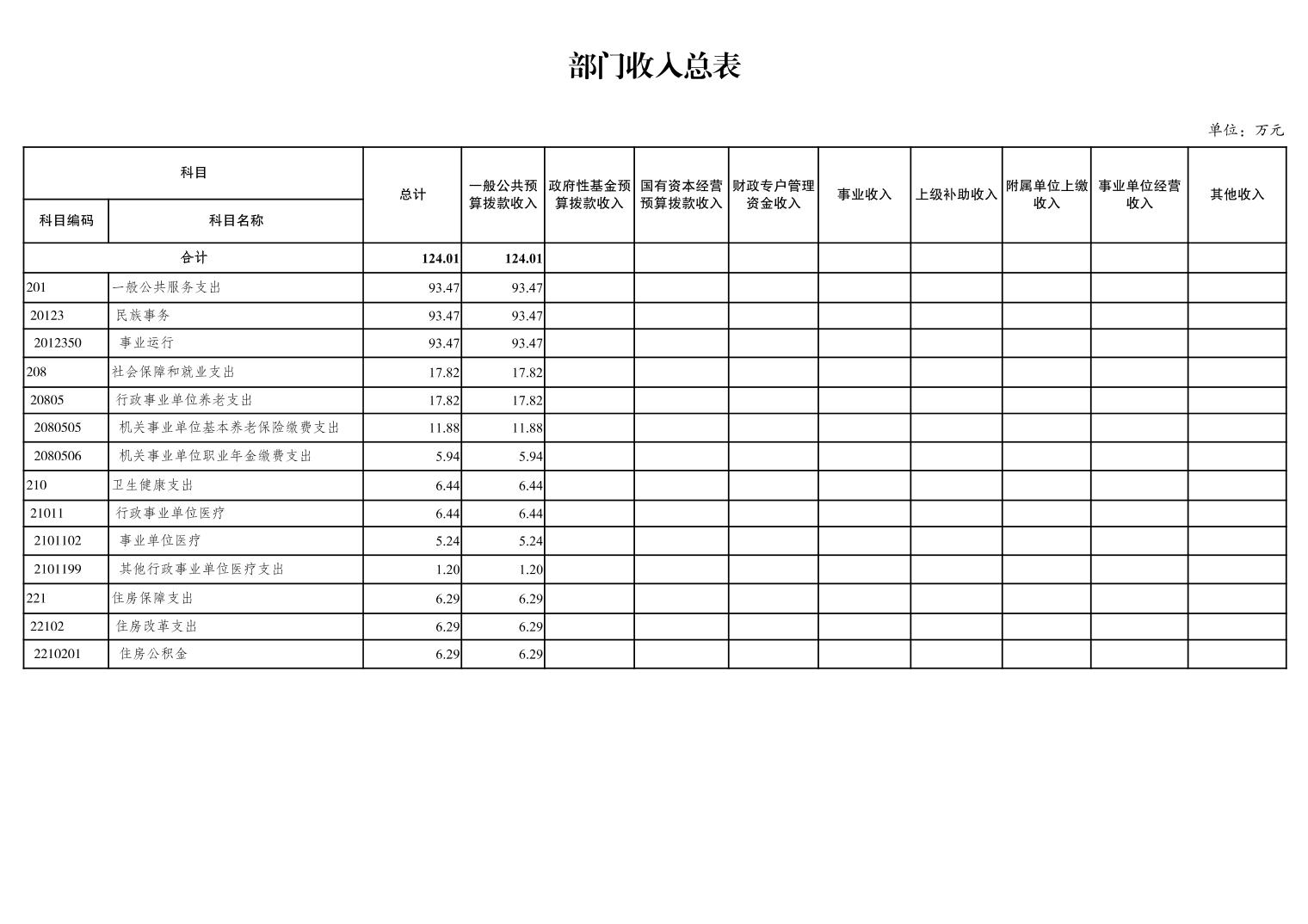 部门收入总表

单位：万元

| 科目编码 | 科目名称 | 总计 | 一般公共预算拨款收入 | 政府性基金预算拨款收入 | 国有资本经营预算拨款收入 | 财政专户管理资金收入 | 事业收入 | 上级补助收入 | 附属单位上缴收入 | 事业单位经营收入 | 其他收入 |
|---|---|---|---|---|---|---|---|---|---|---|---|
| 合计 | | 124.01 | 124.01 | | | | | | | | |
| 201 | 一般公共服务支出 | 93.47 | 93.47 | | | | | | | | |
| 20123 | 民族事务 | 93.47 | 93.47 | | | | | | | | |
| 2012350 | 事业运行 | 93.47 | 93.47 | | | | | | | | |
| 208 | 社会保障和就业支出 | 17.82 | 17.82 | | | | | | | | |
| 20805 | 行政事业单位养老支出 | 17.82 | 17.82 | | | | | | | | |
| 2080505 | 机关事业单位基本养老保险缴费支出 | 11.88 | 11.88 | | | | | | | | |
| 2080506 | 机关事业单位职业年金缴费支出 | 5.94 | 5.94 | | | | | | | | |
| 210 | 卫生健康支出 | 6.44 | 6.44 | | | | | | | | |
| 21011 | 行政事业单位医疗 | 6.44 | 6.44 | | | | | | | | |
| 2101102 | 事业单位医疗 | 5.24 | 5.24 | | | | | | | | |
| 2101199 | 其他行政事业单位医疗支出 | 1.20 | 1.20 | | | | | | | | |
| 221 | 住房保障支出 | 6.29 | 6.29 | | | | | | | | |
| 22102 | 住房改革支出 | 6.29 | 6.29 | | | | | | | | |
| 2210201 | 住房公积金 | 6.29 | 6.29 | | | | | | | | |